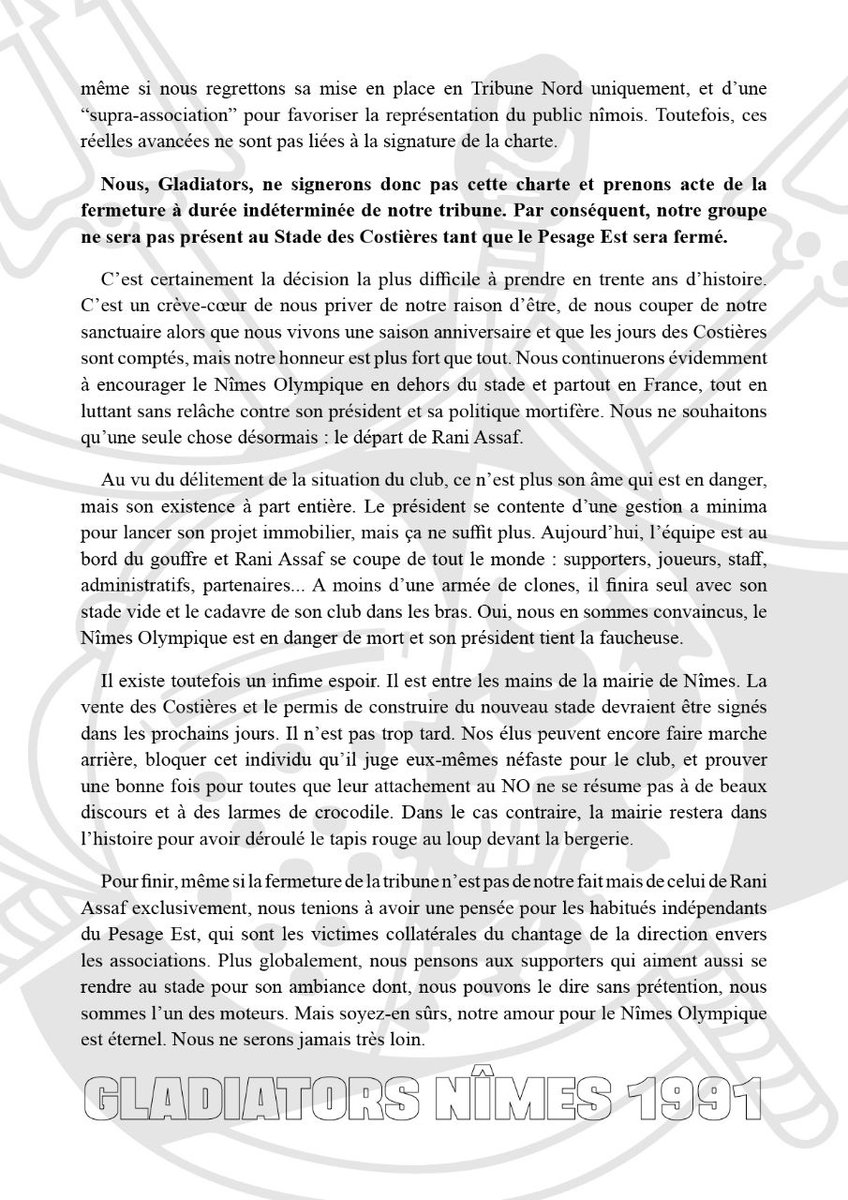 même si nous regrettons sa mise en place en Tribune Nord uniquement, et d'une "supra-association" pour favoriser la représentation du public nîmois. Toutefois, ces réelles avancées ne sont pas liées à la signature de la charte.

Nous, Gladiators, ne signerons donc pas cette charte et prenons acte de la fermeture à durée indéterminée de notre tribune. Par conséquent, notre groupe ne sera pas présent au Stade des Costières tant que le Pesage Est sera fermé.

C'est certainement la décision la plus difficile à prendre en trente ans d'histoire. C'est un crève-cœur de nous priver de notre raison d'être, de nous couper de notre sanctuaire alors que nous vivons une saison anniversaire et que les jours des Costières sont comptés, mais notre honneur est plus fort que tout. Nous continuerons évidemment à encourager le Nîmes Olympique en dehors du stade et partout en France, tout en luttant sans relâche contre son président et sa politique mortifère. Nous ne souhaitons qu'une seule chose désormais : le départ de Rani Assaf.

Au vu du délitement de la situation du club, ce n'est plus son âme qui est en danger, mais son existence à part entière. Le président se contente d'une gestion a minima pour lancer son projet immobilier, mais ça ne suffit plus. Aujourd'hui, l'équipe est au bord du gouffre et Rani Assaf se coupe de tout le monde : supporters, joueurs, staff, administratifs, partenaires... A moins d'une armée de clones, il finira seul avec son stade vide et le cadavre de son club dans les bras. Oui, nous en sommes convaincus, le Nîmes Olympique est en danger de mort et son président tient la faucheuse.

Il existe toutefois un infime espoir. Il est entre les mains de la mairie de Nîmes. La vente des Costières et le permis de construire du nouveau stade devraient être signés dans les prochains jours. Il n'est pas trop tard. Nos élus peuvent encore faire marche arrière, bloquer cet individu qu'il juge eux-mêmes néfaste pour le club, et prouver une bonne fois pour toutes que leur attachement au NO ne se résume pas à de beaux discours et à des larmes de crocodile. Dans le cas contraire, la mairie restera dans l'histoire pour avoir déroulé le tapis rouge au loup devant la bergerie.

Pour finir, même si la fermeture de la tribune n'est pas de notre fait mais de celui de Rani Assaf exclusivement, nous tenions à avoir une pensée pour les habitués indépendants du Pesage Est, qui sont les victimes collatérales du chantage de la direction envers les associations. Plus globalement, nous pensons aux supporters qui aiment aussi se rendre au stade pour son ambiance dont, nous pouvons le dire sans prétention, nous sommes l'un des moteurs. Mais soyez-en sûrs, notre amour pour le Nîmes Olympique est éternel. Nous ne serons jamais très loin.

GLADIATORS NÎMES 1991